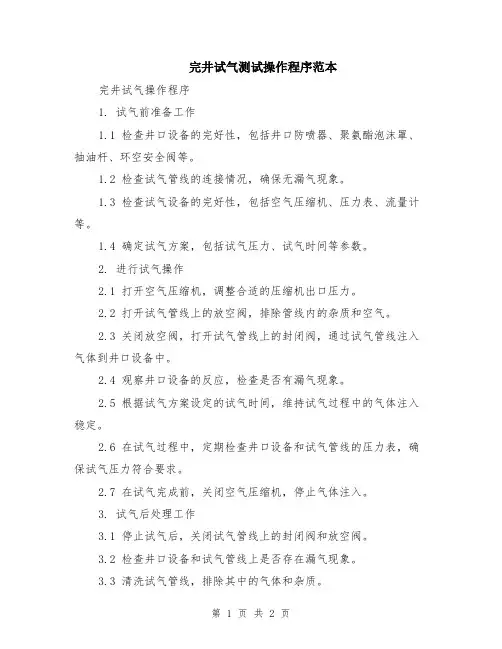 完井试气测试操作程序范本

完井试气操作程序

1. 试气前准备工作

1.1 检查井口设备的完好性，包括井口防喷器、聚氨酯泡沫罩、抽油杆、环空安全阀等。

1.2 检查试气管线的连接情况，确保无漏气现象。

1.3 检查试气设备的完好性，包括空气压缩机、压力表、流量计等。

1.4 确定试气方案，包括试气压力、试气时间等参数。

2. 进行试气操作

2.1 打开空气压缩机，调整合适的压缩机出口压力。

2.2 打开试气管线上的放空阀，排除管线内的杂质和空气。

2.3 关闭放空阀，打开试气管线上的封闭阀，通过试气管线注入气体到井口设备中。

2.4 观察井口设备的反应，检查是否有漏气现象。

2.5 根据试气方案设定的试气时间，维持试气过程中的气体注入稳定。

2.6 在试气过程中，定期检查井口设备和试气管线的压力表，确保试气压力符合要求。

2.7 在试气完成前，关闭空气压缩机，停止气体注入。

3. 试气后处理工作

3.1 停止试气后，关闭试气管线上的封闭阀和放空阀。

3.2 检查井口设备和试气管线上是否存在漏气现象。

3.3 清洗试气管线，排除其中的气体和杂质。

第 1 页 共 2 页